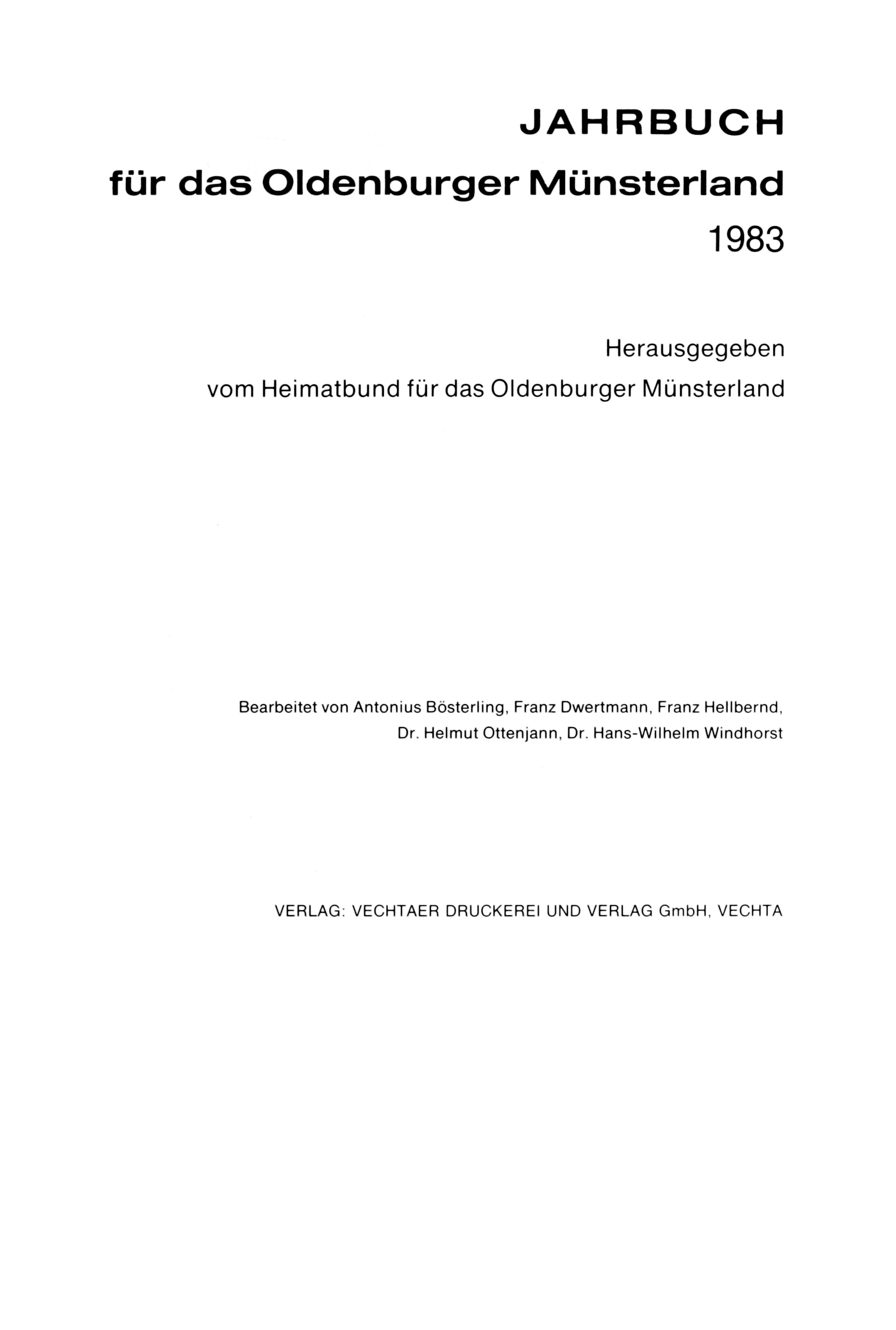 JAHRBUCH

für das Oldenburger Münsterland

1983

Herausgegeben

vom Heimatbund für das Oldenburger Münsterland

Bearbeitet von Antonius Bösterling, Franz Dwertmann, Franz Hellbernd, Dr. Helmut Ottenjann, Dr. Hans-Wilhelm Windhorst

VERLAG: VECHTAER DRUCKEREI UND VERLAG GmbH, VECHTA